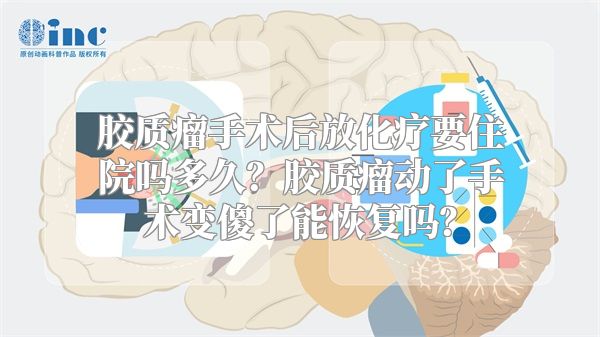 inc
原创动画科普作品 版权所有

胶质瘤手术后放化疗要住院吗多久？胶质瘤动了手术变傻了能恢复吗？